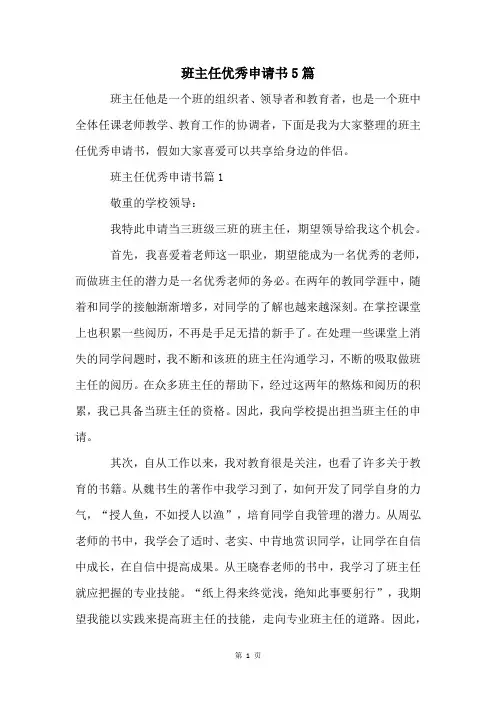 班主任优秀申请书5篇

班主任他是一个班的组织者、领导者和教育者，也是一个班中全体任课老师教学、教育工作的协调者，下面是我为大家整理的班主任优秀申请书，假如大家喜爱可以共享给身边的伴侣。

班主任优秀申请书篇1

敬重的学校领导：

我特此申请当三班级三班的班主任，期望领导给我这个机会。

首先，我喜爱着老师这一职业，期望能成为一名优秀的老师，而做班主任的潜力是一名优秀老师的务必。在两年的教同学涯中，随着和同学的接触渐渐增多，对同学的了解也越来越深刻。在掌控课堂上也积累一些阅历，不再是手足无措的新手了。在处理一些课堂上消失的同学问题时，我不断和该班的班主任沟通学习，不断的吸取做班主任的阅历。在众多班主任的帮助下，经过这两年的熬炼和阅历的积累，我已具备当班主任的资格。因此，我向学校提出担当班主任的申请。

其次，自从工作以来，我对教育很是关注，也看了许多关于教育的书籍。从魏书生的著作中我学习到了，如何开发了同学自身的力气，“授人鱼，不如授人以渔”，培育同学自我管理的潜力。从周弘老师的书中，我学会了适时、老实、中肯地赏识同学，让同学在自信中成长，在自信中提高成果。从王晓春老师的书中，我学习了班主任就应把握的专业技能。“纸上得来终觉浅，绝知此事要躬行”，我期望我能以实践来提高班主任的技能，走向专业班主任的道路。因此，

第 1 页